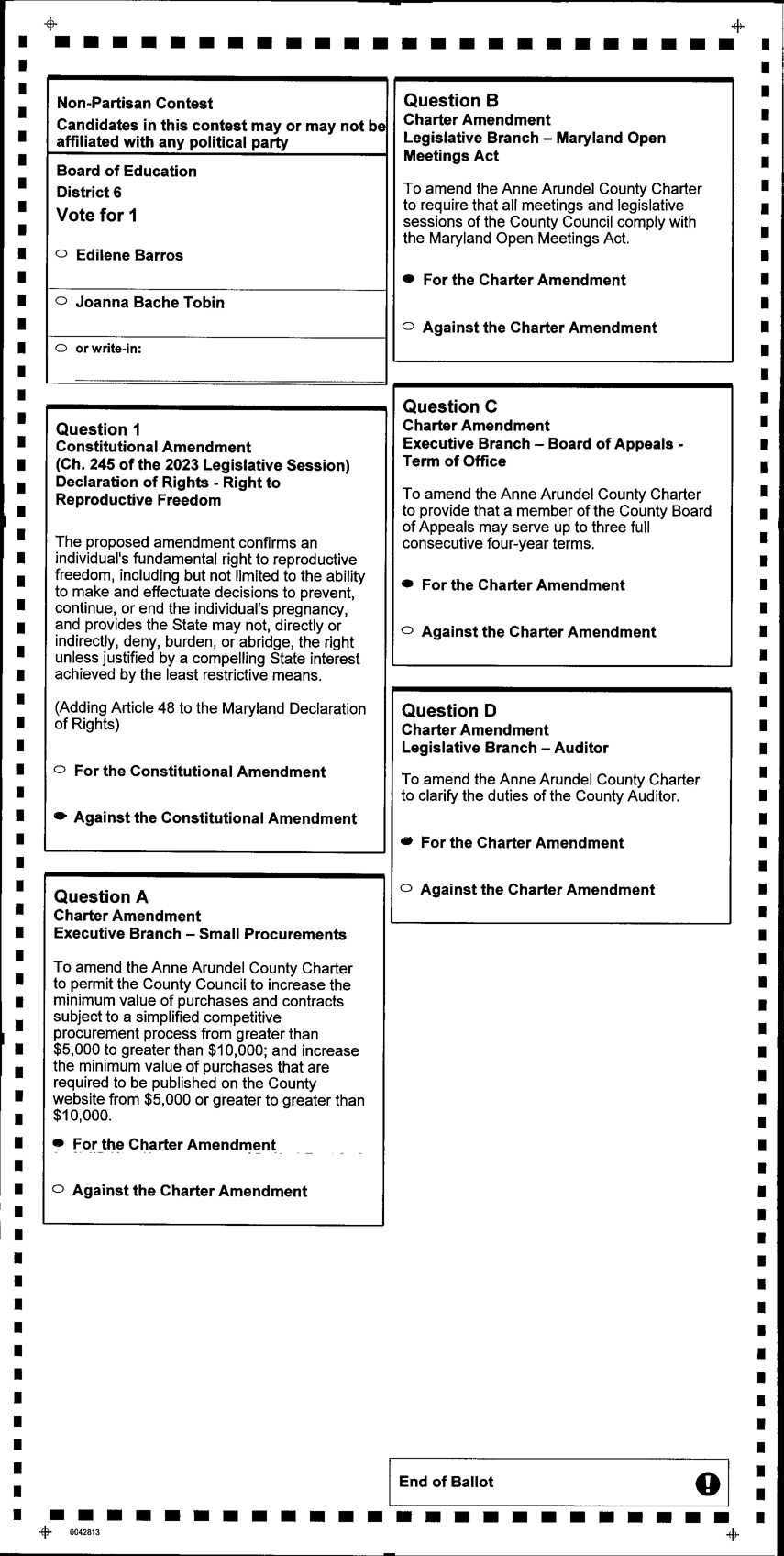 Non-Partisan Contest
Candidates in this contest may or may not be affiliated with any political party

Board of Education
District 6
Vote for 1

Edilene Barros

Joanna Bache Tobin

or write-in:

Question 1
Constitutional Amendment
(Ch. 245 of the 2023 Legislative Session)
Declaration of Rights - Right to Reproductive Freedom

The proposed amendment confirms an individual's fundamental right to reproductive freedom, including but not limited to the ability to make and effectuate decisions to prevent, continue, or end the individual's pregnancy, and provides the State may not, directly or indirectly, deny, burden, or abridge, the right unless justified by a compelling State interest achieved by the least restrictive means.

(Adding Article 48 to the Maryland Declaration of Rights)

For the Constitutional Amendment

Against the Constitutional Amendment

Question A
Charter Amendment
Executive Branch – Small Procurements

To amend the Anne Arundel County Charter to permit the County Council to increase the minimum value of purchases and contracts subject to a simplified competitive procurement process from greater than $5,000 to greater than $10,000; and increase the minimum value of purchases that are required to be published on the County website from $5,000 or greater to greater than $10,000.

For the Charter Amendment

Against the Charter Amendment

Question B
Charter Amendment
Legislative Branch – Maryland Open Meetings Act

To amend the Anne Arundel County Charter to require that all meetings and legislative sessions of the County Council comply with the Maryland Open Meetings Act.

For the Charter Amendment

Against the Charter Amendment

Question C
Charter Amendment
Executive Branch – Board of Appeals - Term of Office

To amend the Anne Arundel County Charter to provide that a member of the County Board of Appeals may serve up to three full consecutive four-year terms.

For the Charter Amendment

Against the Charter Amendment

Question D
Charter Amendment
Legislative Branch – Auditor

To amend the Anne Arundel County Charter to clarify the duties of the County Auditor.

For the Charter Amendment

Against the Charter Amendment

End of Ballot

0042813